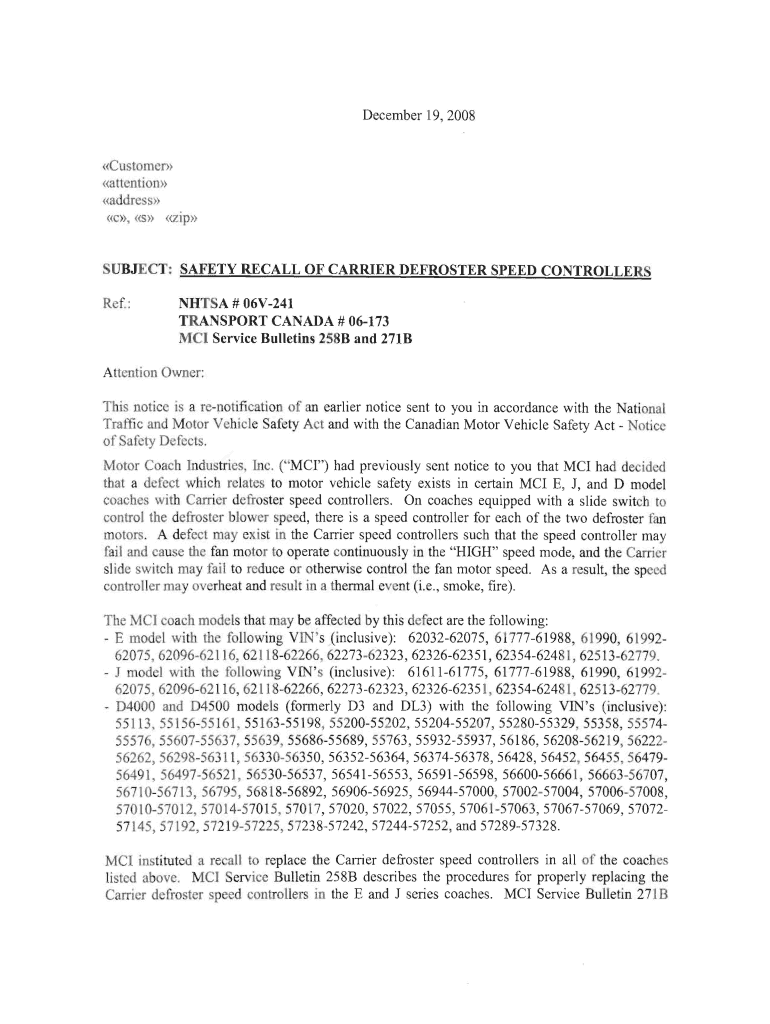 December 19, 2008

«Customer»
«attention»
«address»
«c», «s» «zip»

SUBJECT: SAFETY RECALL OF CARRIER DEFROSTER SPEED CONTROLLERS

Ref.: NHTSA # 06V-241
TRANSPORT CANADA # 06-173
MCI Service Bulletins 258B and 271B

Attention Owner:

This notice is a re-notification of an earlier notice sent to you in accordance with the National Traffic and Motor Vehicle Safety Act and with the Canadian Motor Vehicle Safety Act - Notice of Safety Defects.

Motor Coach Industries, Inc. ("MCI") had previously sent notice to you that MCI had decided that a defect which relates to motor vehicle safety exists in certain MCI E, J, and D model coaches with Carrier defroster speed controllers. On coaches equipped with a slide switch to control the defroster blower speed, there is a speed controller for each of the two defroster fan motors. A defect may exist in the Carrier speed controllers such that the speed controller may fail and cause the fan motor to operate continuously in the "HIGH" speed mode, and the Carrier slide switch may fail to reduce or otherwise control the fan motor speed. As a result, the speed controller may overheat and result in a thermal event (i.e., smoke, fire).

The MCI coach models that may be affected by this defect are the following:
- E model with the following VIN's (inclusive): 62032-62075, 61777-61988, 61990, 61992-62075, 62096-62116, 62118-62266, 62273-62323, 62326-62351, 62354-62481, 62513-62779.
- J model with the following VIN's (inclusive): 61611-61775, 61777-61988, 61990, 61992-62075, 62096-62116, 62118-62266, 62273-62323, 62326-62351, 62354-62481, 62513-62779.
- D4000 and D4500 models (formerly D3 and DL3) with the following VIN's (inclusive): 55113, 55156-55161, 55163-55198, 55200-55202, 55204-55207, 55280-55329, 55358, 55574-55576, 55607-55637, 55639, 55686-55689, 55763, 55932-55937, 56186, 56208-56219, 56222-56262, 56298-56311, 56330-56350, 56352-56364, 56374-56378, 56428, 56452, 56455, 56479-56491, 56497-56521, 56530-56537, 56541-56553, 56591-56598, 56600-56661, 56663-56707, 56710-56713, 56795, 56818-56892, 56906-56925, 56944-57000, 57002-57004, 57006-57008, 57010-57012, 57014-57015, 57017, 57020, 57022, 57055, 57061-57063, 57067-57069, 57072-57145, 57192, 57219-57225, 57238-57242, 57244-57252, and 57289-57328.

MCI instituted a recall to replace the Carrier defroster speed controllers in all of the coaches listed above. MCI Service Bulletin 258B describes the procedures for properly replacing the Carrier defroster speed controllers in the E and J series coaches. MCI Service Bulletin 271B